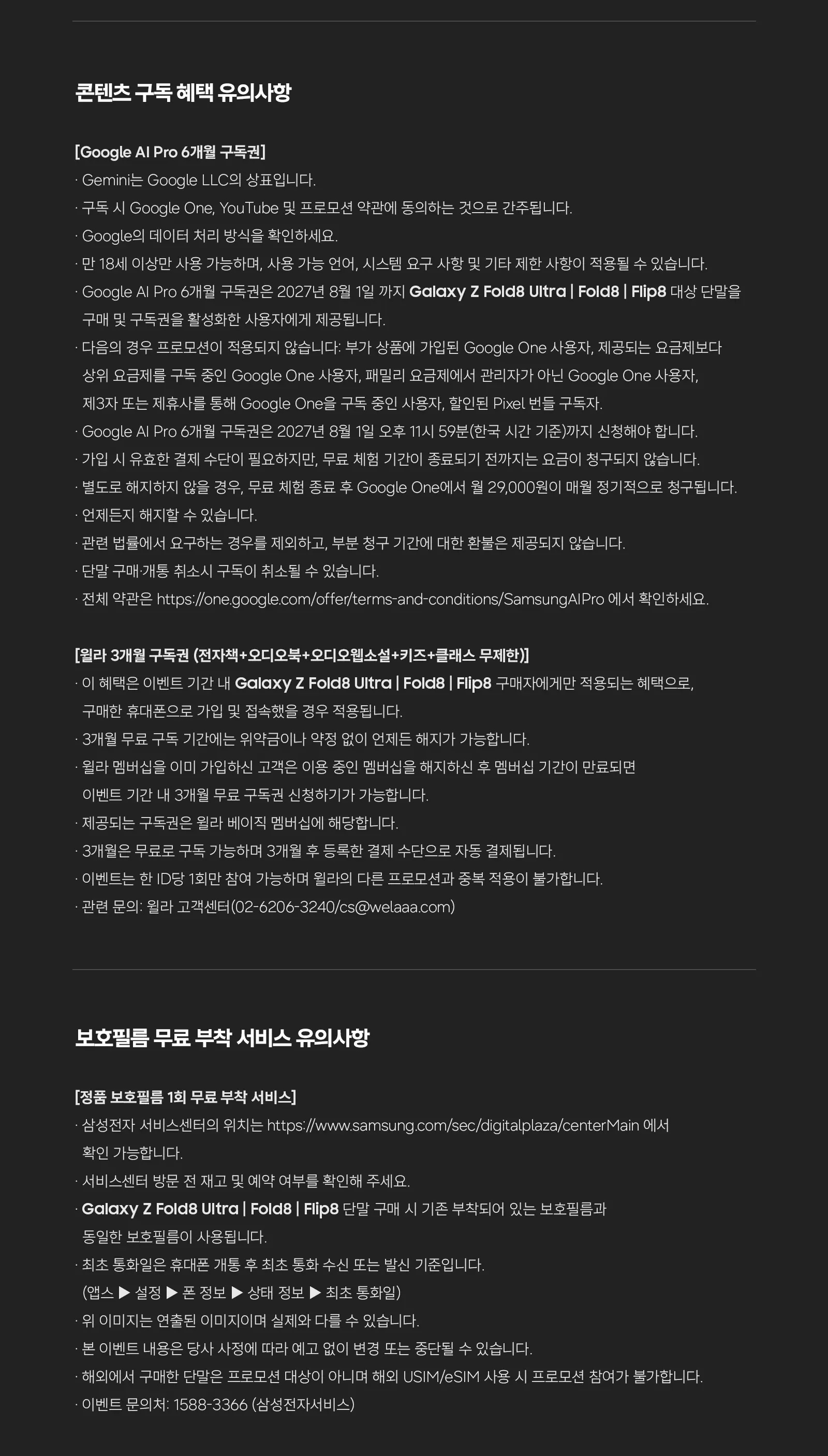 콘텐츠 구독 혜택 유의사항

[Google AI Pro 6개월 구독권]
· Gemini는 Google LLC의 상표입니다.
· 구독 시 Google One, YouTube 및 프로모션 약관에 동의하는 것으로 간주됩니다.
· Google의 데이터 처리 방식을 확인하세요.
· 만 18세 이상만 사용 가능하며, 사용 가능 언어, 시스템 요구 사항 및 기타 제한 사항이 적용될 수 있습니다.
· Google AI Pro 6개월 구독권은 2027년 8월 1일 까지 Galaxy Z Fold8 Ultra | Fold8 | Flip8 대상 단말을 구매 및 구독권을 활성화한 사용자에게 제공됩니다.
· 다음의 경우 프로모션이 적용되지 않습니다: 부가 상품에 가입된 Google One 사용자, 제공되는 요금제보다 상위 요금제를 구독 중인 Google One 사용자, 패밀리 요금제에서 관리자가 아닌 Google One 사용자, 제3자 또는 제휴사를 통해 Google One을 구독 중인 사용자, 할인된 Pixel 번들 구독자.
· Google AI Pro 6개월 구독권은 2027년 8월 1일 오후 11시 59분(한국 시간 기준)까지 신청해야 합니다.
· 가입 시 유효한 결제 수단이 필요하지만, 무료 체험 기간이 종료되기 전까지는 요금이 청구되지 않습니다.
· 별도로 해지하지 않을 경우, 무료 체험 종료 후 Google One에서 월 29,000원이 매월 정기적으로 청구됩니다.
· 언제든지 해지할 수 있습니다.
· 관련 법률에서 요구하는 경우를 제외하고, 부분 청구 기간에 대한 환불은 제공되지 않습니다.
· 단말 구매·개통 취소시 구독이 취소될 수 있습니다.
· 전체 약관은 https://one.google.com/offer/terms-and-conditions/SamsungAIPro 에서 확인하세요.

[윌라 3개월 구독권 (전자책+오디오북+오디오웹소설+키즈+클래스 무제한)]
· 이 혜택은 이벤트 기간 내 Galaxy Z Fold8 Ultra | Fold8 | Flip8 구매자에게만 적용되는 혜택으로, 구매한 휴대폰으로 가입 및 접속했을 경우 적용됩니다.
· 3개월 무료 구독 기간에는 위약금이나 약정 없이 언제든 해지가 가능합니다.
· 윌라 멤버십을 이미 가입하신 고객은 이용 중인 멤버십을 해지하신 후 멤버십 기간이 만료되면 이벤트 기간 내 3개월 무료 구독권 신청하기가 가능합니다.
· 제공되는 구독권은 윌라 베이직 멤버십에 해당합니다.
· 3개월은 무료로 구독 가능하며 3개월 후 등록한 결제 수단으로 자동 결제됩니다.
· 이벤트는 한 ID당 1회만 참여 가능하며 윌라의 다른 프로모션과 중복 적용이 불가합니다.
· 관련 문의: 윌라 고객센터(02-6206-3240/cs@welaaa.com)

보호필름 무료 부착 서비스 유의사항

[정품 보호필름 1회 무료 부착 서비스]
· 삼성전자 서비스센터의 위치는 https://www.samsung.com/sec/digitalplaza/centerMain 에서 확인 가능합니다.
· 서비스센터 방문 전 재고 및 예약 여부를 확인해 주세요.
· Galaxy Z Fold8 Ultra | Fold8 | Flip8 단말 구매 시 기존 부착되어 있는 보호필름과 동일한 보호필름이 사용됩니다.
· 최초 통화일은 휴대폰 개통 후 최초 통화 수신 또는 발신 기준입니다.
(앱스 ▶ 설정 ▶ 폰 정보 ▶ 상태 정보 ▶ 최초 통화일)
· 위 이미지는 연출된 이미지이며 실제와 다를 수 있습니다.
· 본 이벤트 내용은 당사 사정에 따라 예고 없이 변경 또는 중단될 수 있습니다.
· 해외에서 구매한 단말은 프로모션 대상이 아니며 해외 USIM/eSIM 사용 시 프로모션 참여가 불가합니다.
· 이벤트 문의처: 1588-3366 (삼성전자서비스)